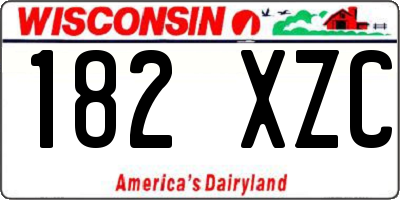 WISCONSIN

182 XZC

America's Dairyland